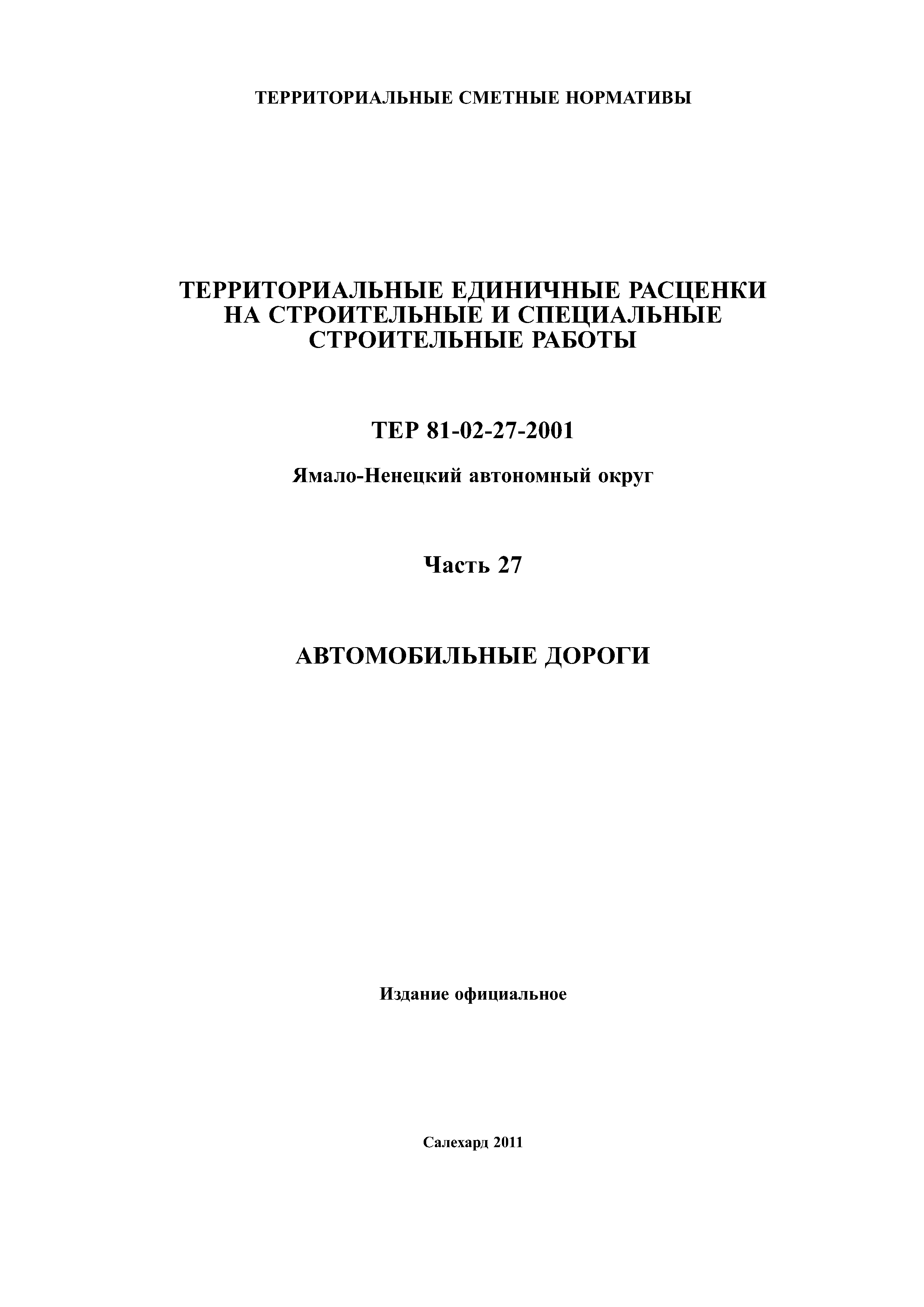 ТЕРРИТОРИАЛЬНЫЕ СМЕТНЫЕ НОРМАТИВЫ

ТЕРРИТОРИАЛЬНЫЕ ЕДИНИЧНЫЕ РАСЦЕНКИ НА СТРОИТЕЛЬНЫЕ И СПЕЦИАЛЬНЫЕ СТРОИТЕЛЬНЫЕ РАБОТЫ

ТЕР 81-02-27-2001

Ямало-Ненецкий автономный округ

Часть 27

АВТОМОБИЛЬНЫЕ ДОРОГИ

Издание официальное

Салехард 2011